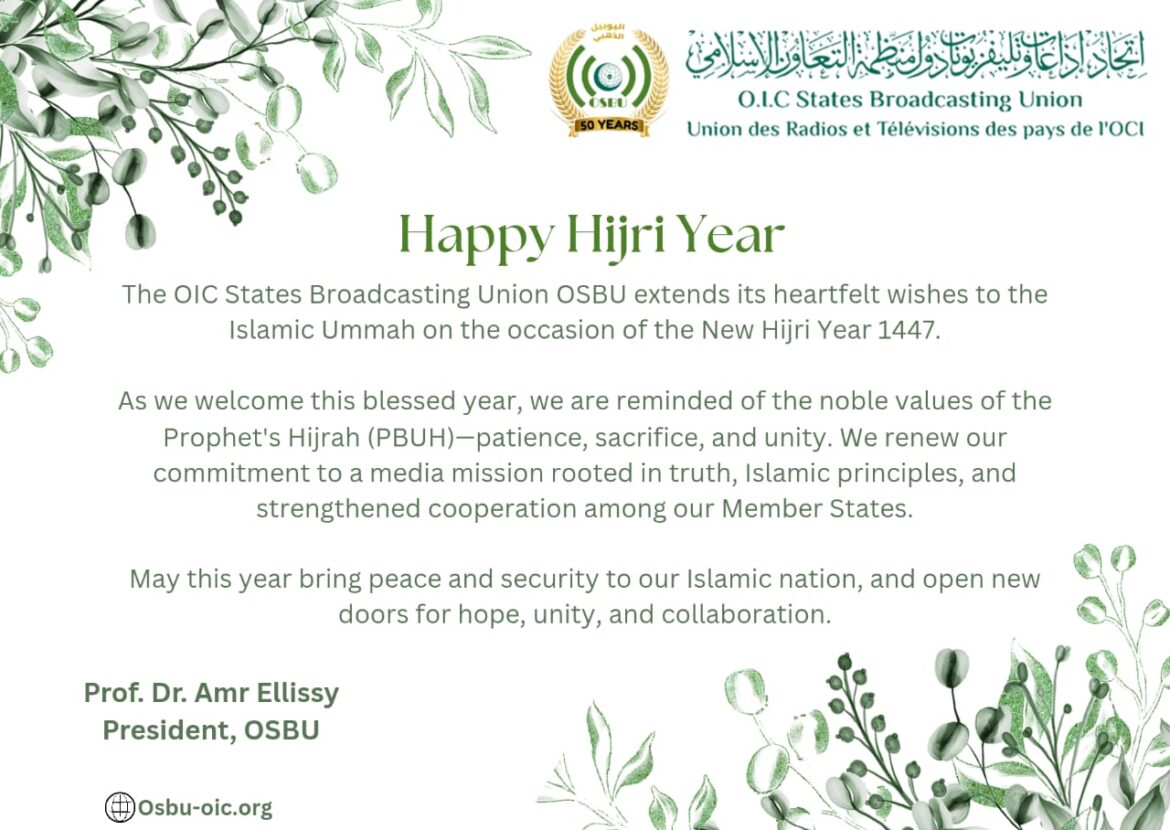 اليوبيل الذهبي
OSBU
50 YEARS

اتحاد إذاعات وتليفزيونات دول منظمة التعاون الإسلامي
O.I.C States Broadcasting Union
Union des Radios et Télévisions des pays de l'OCI

Happy Hijri Year

The OIC States Broadcasting Union OSBU extends its heartfelt wishes to the Islamic Ummah on the occasion of the New Hijri Year 1447.

As we welcome this blessed year, we are reminded of the noble values of the Prophet's Hijrah (PBUH)—patience, sacrifice, and unity. We renew our commitment to a media mission rooted in truth, Islamic principles, and strengthened cooperation among our Member States.

May this year bring peace and security to our Islamic nation, and open new doors for hope, unity, and collaboration.

Prof. Dr. Amr Ellissy
President, OSBU

Osbu-oic.org